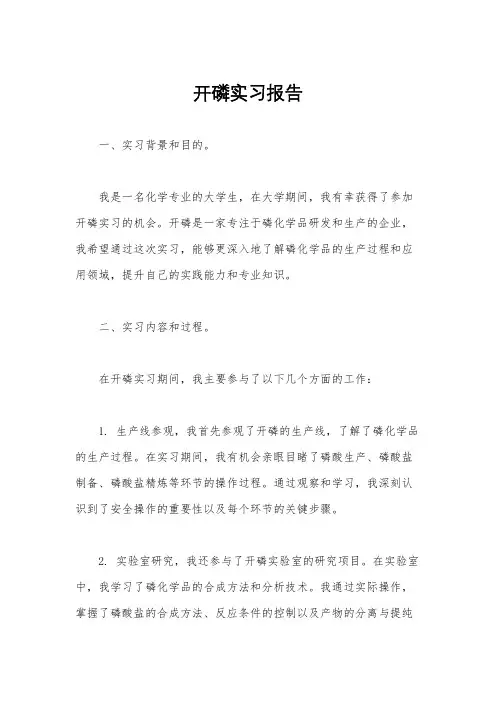 开磷实习报告

一、实习背景和目的。

我是一名化学专业的大学生，在大学期间，我有幸获得了参加开磷实习的机会。开磷是一家专注于磷化学品研发和生产的企业，我希望通过这次实习，能够更深入地了解磷化学品的生产过程和应用领域，提升自己的实践能力和专业知识。

二、实习内容和过程。

在开磷实习期间，我主要参与了以下几个方面的工作：

1. 生产线参观，我首先参观了开磷的生产线，了解了磷化学品的生产过程。在实习期间，我有机会亲眼目睹了磷酸生产、磷酸盐制备、磷酸盐精炼等环节的操作过程。通过观察和学习，我深刻认识到了安全操作的重要性以及每个环节的关键步骤。

2. 实验室研究，我还参与了开磷实验室的研究项目。在实验室中，我学习了磷化学品的合成方法和分析技术。我通过实际操作，掌握了磷酸盐的合成方法、反应条件的控制以及产物的分离与提纯